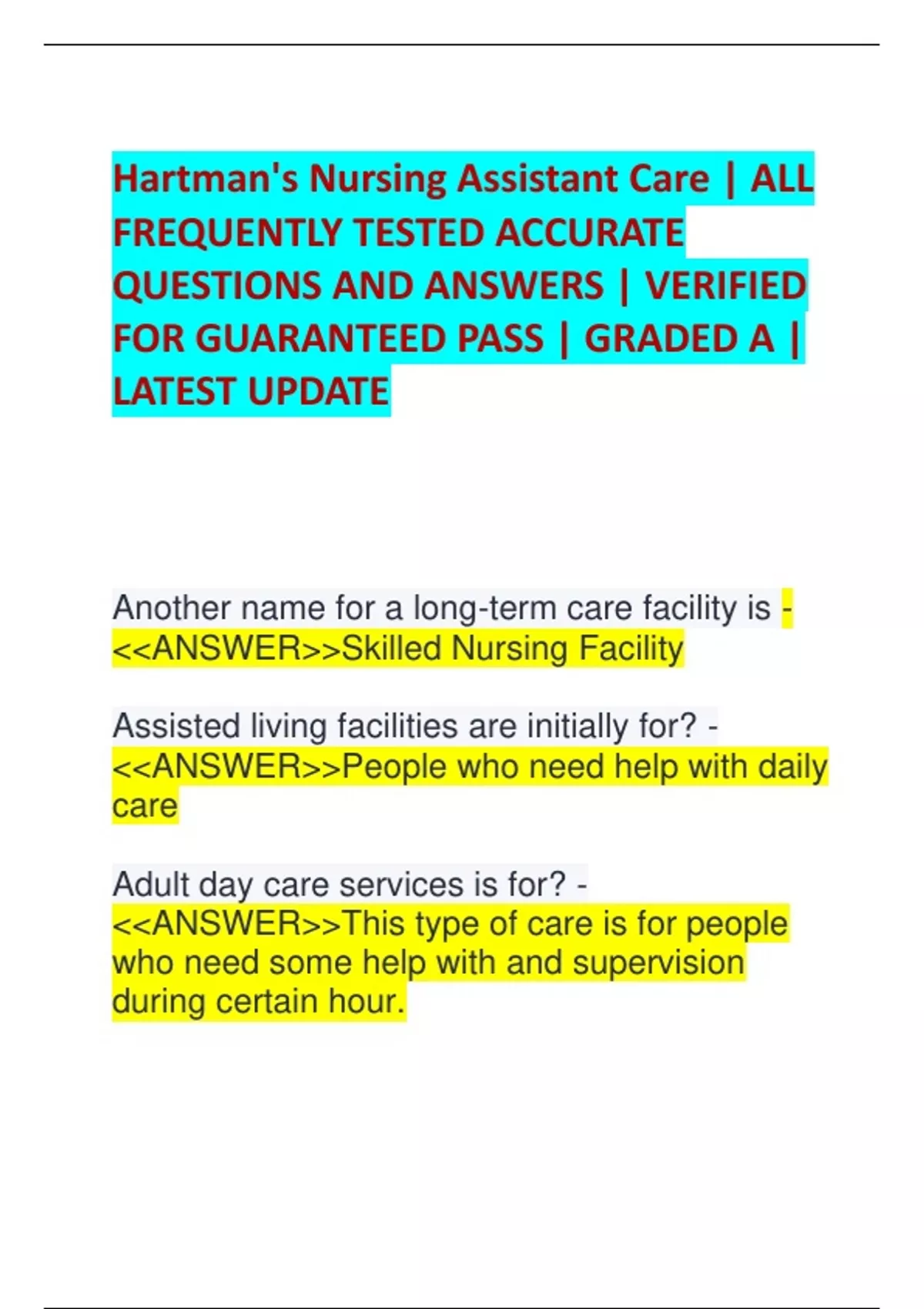 Hartman's Nursing Assistant Care | ALL FREQUENTLY TESTED ACCURATE QUESTIONS AND ANSWERS | VERIFIED FOR GUARANTEED PASS | GRADED A | LATEST UPDATE

Another name for a long-term care facility is - <<ANSWER>>Skilled Nursing Facility

Assisted living facilities are initially for? - <<ANSWER>>People who need help with daily care

Adult day care services is for? - <<ANSWER>>This type of care is for people who need some help with and supervision during certain hour.